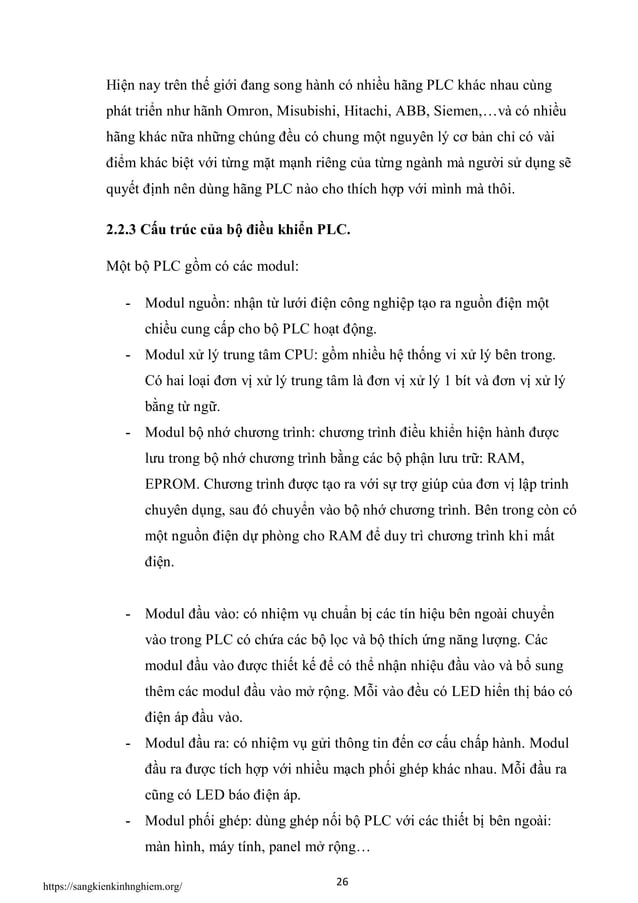 Hiện nay trên thế giới đang song hành có nhiều hãng PLC khác nhau cùng phát triển như hãnh Omron, Misubishi, Hitachi, ABB, Siemen,…và có nhiều hãng khác nữa những chúng đều có chung một nguyên lý cơ bản chỉ có vài điểm khác biệt với từng mặt mạnh riêng của từng ngành mà người sử dụng sẽ quyết định nên dùng hãng PLC nào cho thích hợp với mình mà thôi.

2.2.3 Cấu trúc của bộ điều khiển PLC.

Một bộ PLC gồm có các modul:

- Modul nguồn: nhận từ lưới điện công nghiệp tạo ra nguồn điện một chiều cung cấp cho bộ PLC hoạt động.
- Modul xử lý trung tâm CPU: gồm nhiều hệ thống vi xử lý bên trong. Có hai loại đơn vị xử lý trung tâm là đơn vị xử lý 1 bít và đơn vị xử lý bằng từ ngữ.
- Modul bộ nhớ chương trình: chương trình điều khiển hiện hành được lưu trong bộ nhớ chương trình bằng các bộ phận lưu trữ: RAM, EPROM. Chương trình được tạo ra với sự trợ giúp của đơn vị lập trình chuyên dụng, sau đó chuyển vào bộ nhớ chương trình. Bên trong còn có một nguồn điện dự phòng cho RAM để duy trì chương trình khi mất điện.

- Modul đầu vào: có nhiệm vụ chuẩn bị các tín hiệu bên ngoài chuyển vào trong PLC có chứa các bộ lọc và bộ thích ứng năng lượng. Các modul đầu vào được thiết kế để có thể nhận nhiệu đầu vào và bổ sung thêm các modul đầu vào mở rộng. Mỗi vào đều có LED hiển thị báo có điện áp đầu vào.
- Modul đầu ra: có nhiệm vụ gửi thông tin đến cơ cấu chấp hành. Modul đầu ra được tích hợp với nhiều mạch phối ghép khác nhau. Mỗi đầu ra cũng có LED báo điện áp.
- Modul phối ghép: dùng ghép nối bộ PLC với các thiết bị bên ngoài: màn hình, máy tính, panel mở rộng…

https://sangkienkinhnghiem.org/

26